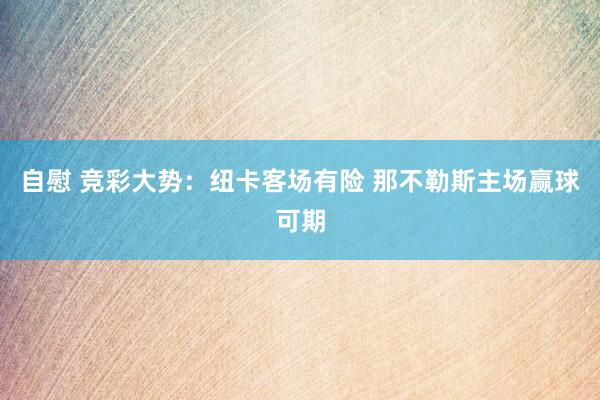 自慰 竞彩大势：纽卡客场有险 那不勒斯主场赢球可期